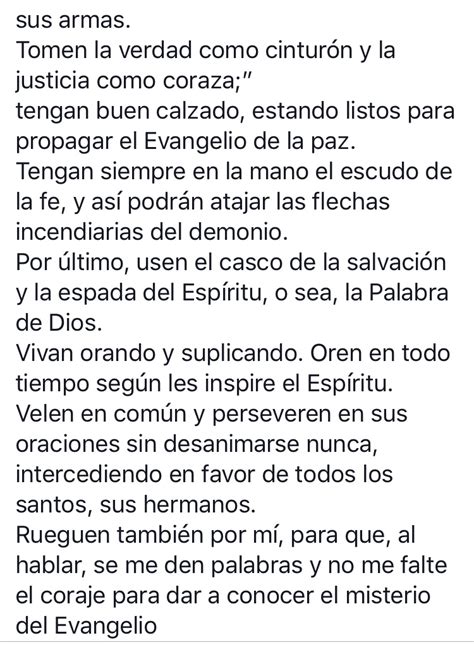 sus armas.
Tomen la verdad como cinturón y la justicia como coraza;"
tengan buen calzado, estando listos para propagar el Evangelio de la paz.
Tengan siempre en la mano el escudo de la fe, y así podrán atajar las flechas incendiarias del demonio.
Por último, usen el casco de la salvación y la espada del Espíritu, o sea, la Palabra de Dios.
Vivan orando y suplicando. Oren en todo tiempo según les inspire el Espíritu.
Velen en común y perseveren en sus oraciones sin desanimarse nunca, intercediendo en favor de todos los santos, sus hermanos.
Rueguen también por mí, para que, al hablar, se me den palabras y no me falte el coraje para dar a conocer el misterio del Evangelio